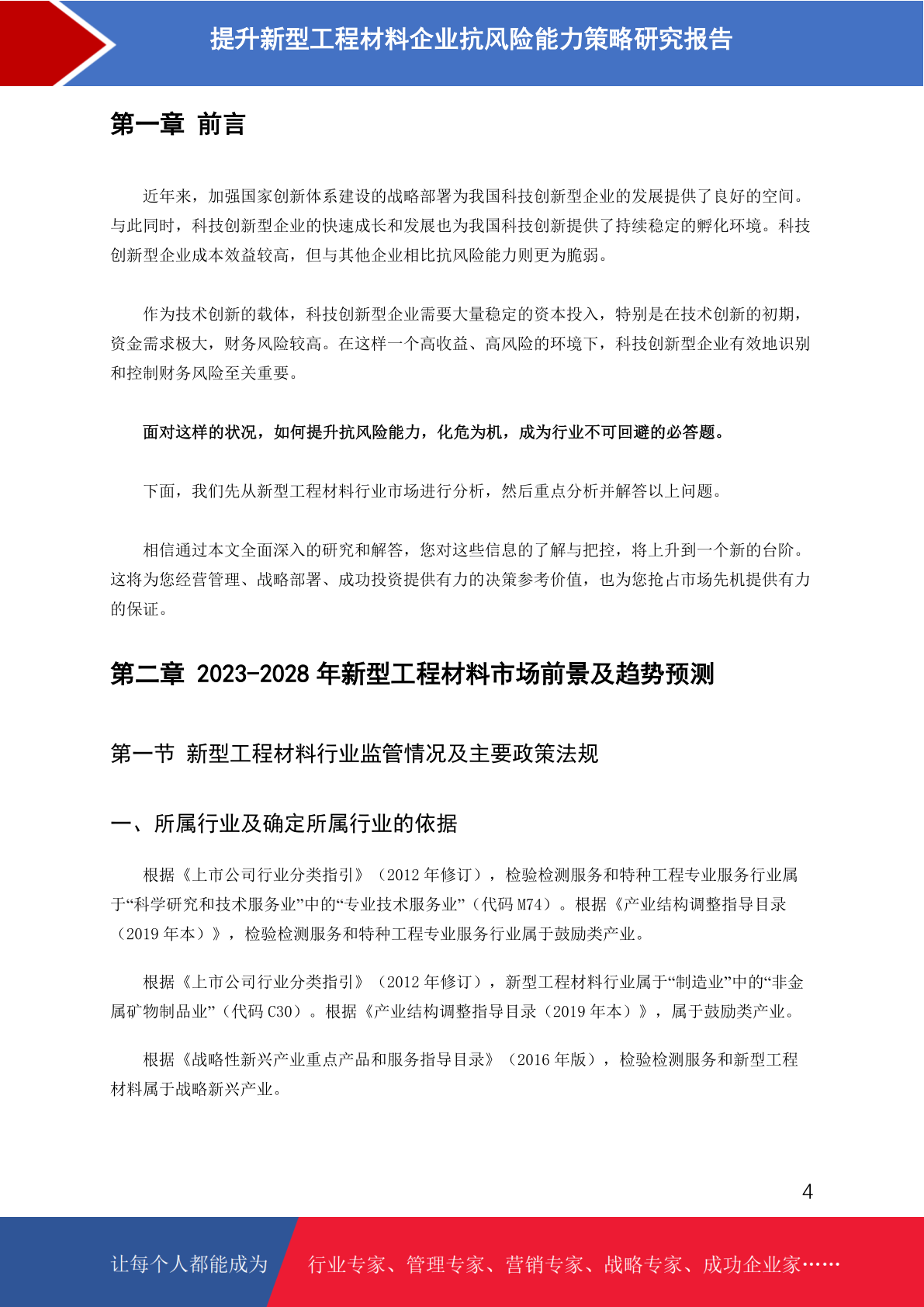 提升新型工程材料企业抗风险能力策略研究报告

第一章 前言

近年来，加强国家创新体系建设的战略部署为我国科技创新型企业的发展提供了良好的空间。与此同时，科技创新型企业的快速成长和发展也为我国科技创新提供了持续稳定的孵化环境。科技创新型企业成本效益较高，但与其他企业相比抗风险能力则更为脆弱。

作为技术创新的载体，科技创新型企业需要大量稳定的资本投入，特别是在技术创新的初期，资金需求极大，财务风险较高。在这样一个高收益、高风险的环境下，科技创新型企业有效地识别和控制财务风险至关重要。

面对这样的状况，如何提升抗风险能力，化危为机，成为行业不可回避的必答题。

下面，我们先从新型工程材料行业市场进行分析，然后重点分析并解答以上问题。

相信通过本文全面深入的研究和解答，您对这些信息的了解与把控，将上升到一个新的台阶。这将为您经营管理、战略部署、成功投资提供有力的决策参考价值，也为您抢占市场先机提供有力的保证。

第二章 2023-2028 年新型工程材料市场前景及趋势预测

第一节 新型工程材料行业监管情况及主要政策法规

一、所属行业及确定所属行业的依据

根据《上市公司行业分类指引》（2012 年修订），检验检测服务和特种工程专业服务行业属于“科学研究和技术服务业”中的“专业技术服务业”（代码 M74）。根据《产业结构调整指导目录（2019 年本）》，检验检测服务和特种工程专业服务行业属于鼓励类产业。

根据《上市公司行业分类指引》（2012 年修订），新型工程材料行业属于“制造业”中的“非金属矿物制品业”（代码 C30）。根据《产业结构调整指导目录（2019 年本）》，属于鼓励类产业。

根据《战略性新兴产业重点产品和服务指导目录》（2016 年版），检验检测服务和新型工程材料属于战略新兴产业。

4

让每个人都能成为 行业专家、管理专家、营销专家、战略专家、成功企业家……